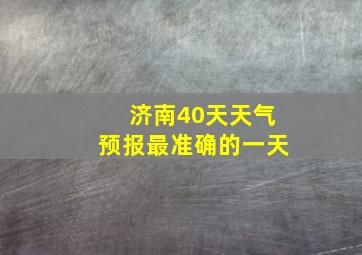 济南40天天气
预报最准确的一天